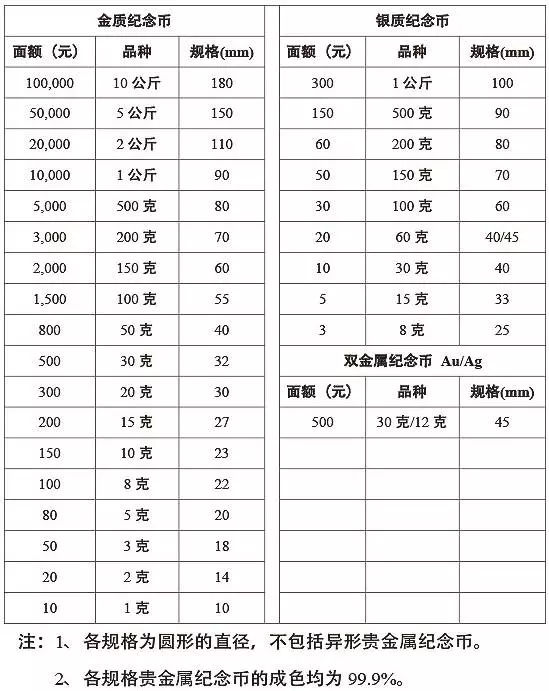 金质纪念币

| 面额（元） | 品种 | 规格(mm) |
|---|---|---|
| 100,000 | 10 公斤 | 180 |
| 50,000 | 5 公斤 | 150 |
| 20,000 | 2 公斤 | 110 |
| 10,000 | 1 公斤 | 90 |
| 5,000 | 500 克 | 80 |
| 3,000 | 200 克 | 70 |
| 2,000 | 150 克 | 60 |
| 1,500 | 100 克 | 55 |
| 800 | 50 克 | 40 |
| 500 | 30 克 | 32 |
| 300 | 20 克 | 30 |
| 200 | 15 克 | 27 |
| 150 | 10 克 | 23 |
| 100 | 8 克 | 22 |
| 80 | 5 克 | 20 |
| 50 | 3 克 | 18 |
| 20 | 2 克 | 14 |
| 10 | 1 克 | 10 |

银质纪念币

| 面额（元） | 品种 | 规格(mm) |
|---|---|---|
| 300 | 1 公斤 | 100 |
| 150 | 500 克 | 90 |
| 60 | 200 克 | 80 |
| 50 | 150 克 | 70 |
| 30 | 100 克 | 60 |
| 20 | 60 克 | 40/45 |
| 10 | 30 克 | 40 |
| 5 | 15 克 | 33 |
| 3 | 8 克 | 25 |

双金属纪念币 Au/Ag

| 面额（元） | 品种 | 规格(mm) |
|---|---|---|
| 500 | 30 克/12 克 | 45 |

注：1、各规格为圆形的直径，不包括异形贵金属纪念币。

2、各规格贵金属纪念币的成色均为 99.9%。